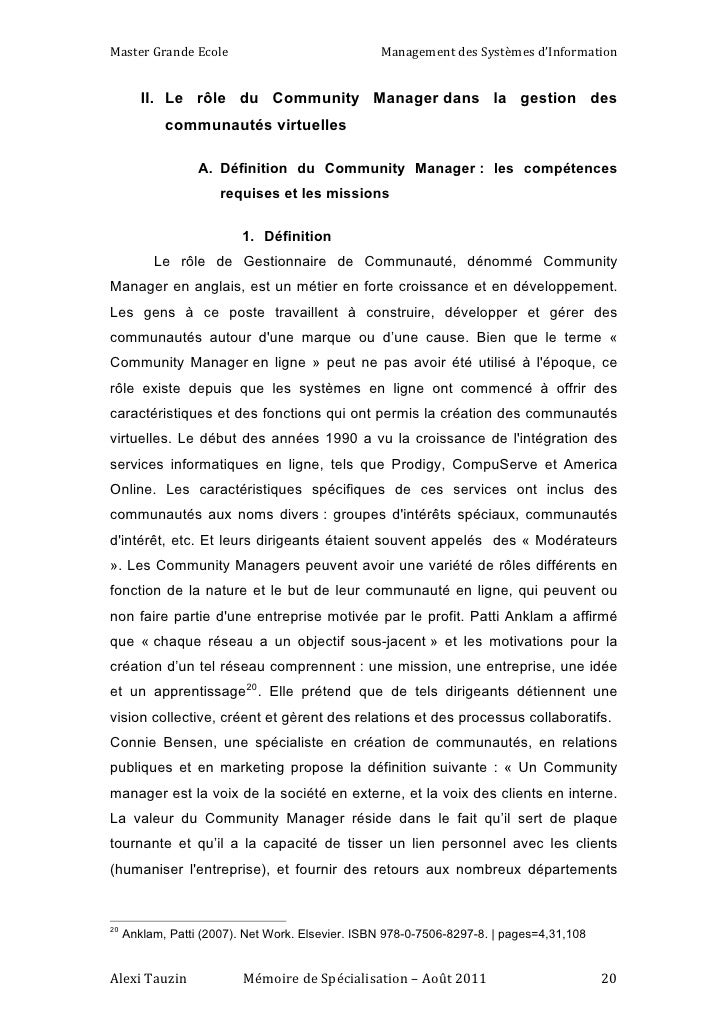 Master Grande Ecole Management des Systèmes d'Information

II. Le rôle du Community Manager dans la gestion des communautés virtuelles

A. Définition du Community Manager : les compétences requises et les missions

1. Définition

Le rôle de Gestionnaire de Communauté, dénommé Community Manager en anglais, est un métier en forte croissance et en développement. Les gens à ce poste travaillent à construire, développer et gérer des communautés autour d'une marque ou d'une cause. Bien que le terme « Community Manager en ligne » peut ne pas avoir été utilisé à l'époque, ce rôle existe depuis que les systèmes en ligne ont commencé à offrir des caractéristiques et des fonctions qui ont permis la création des communautés virtuelles. Le début des années 1990 a vu la croissance de l'intégration des services informatiques en ligne, tels que Prodigy, CompuServe et America Online. Les caractéristiques spécifiques de ces services ont inclus des communautés aux noms divers : groupes d'intérêts spéciaux, communautés d'intérêt, etc. Et leurs dirigeants étaient souvent appelés des « Modérateurs ». Les Community Managers peuvent avoir une variété de rôles différents en fonction de la nature et le but de leur communauté en ligne, qui peuvent ou non faire partie d'une entreprise motivée par le profit. Patti Anklam a affirmé que « chaque réseau a un objectif sous-jacent » et les motivations pour la création d'un tel réseau comprennent : une mission, une entreprise, une idée et un apprentissage$^{20}$. Elle prétend que de tels dirigeants détiennent une vision collective, créent et gèrent des relations et des processus collaboratifs.
Connie Bensen, une spécialiste en création de communautés, en relations publiques et en marketing propose la définition suivante : « Un Community manager est la voix de la société en externe, et la voix des clients en interne. La valeur du Community Manager réside dans le fait qu'il sert de plaque tournante et qu'il a la capacité de tisser un lien personnel avec les clients (humaniser l'entreprise), et fournir des retours aux nombreux départements

$^{20}$ Anklam, Patti (2007). Net Work. Elsevier. ISBN 978-0-7506-8297-8. | pages=4,31,108

Alexi Tauzin Mémoire de Spécialisation – Août 2011 20